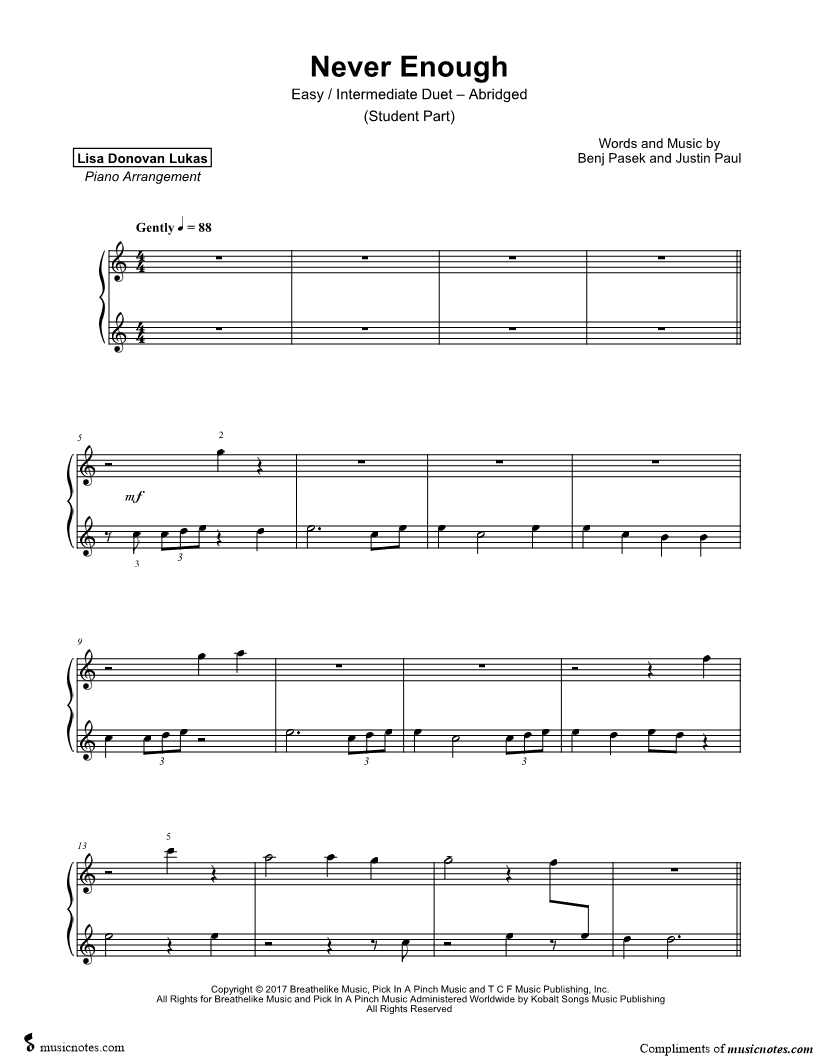 Never Enough

Easy / Intermediate Duet – Abridged

(Student Part)

Lisa Donovan Lukas

Piano Arrangement

Words and Music by
Benj Pasek and Justin Paul

Gently ♩ = 88

5

2

mf

3

3

9

3

3

3

13

5

Copyright © 2017 Breathelike Music, Pick In A Pinch Music and T C F Music Publishing, Inc.
All Rights for Breathelike Music and Pick In A Pinch Music Administered Worldwide by Kobalt Songs Music Publishing
All Rights Reserved

musicnotes.com

Compliments of musicnotes.com